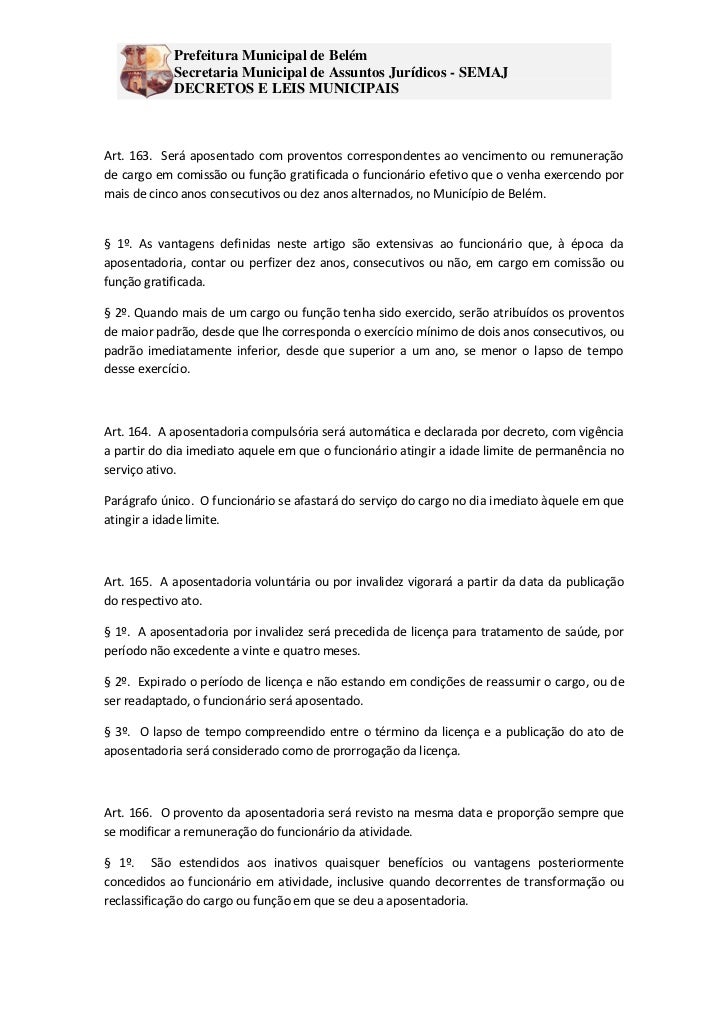 Prefeitura Municipal de Belém
Secretaria Municipal de Assuntos Jurídicos - SEMAJ
DECRETOS E LEIS MUNICIPAIS

Art. 163. Será aposentado com proventos correspondentes ao vencimento ou remuneração de cargo em comissão ou função gratificada o funcionário efetivo que o venha exercendo por mais de cinco anos consecutivos ou dez anos alternados, no Município de Belém.

§ 1º. As vantagens definidas neste artigo são extensivas ao funcionário que, à época da aposentadoria, contar ou perfizer dez anos, consecutivos ou não, em cargo em comissão ou função gratificada.

§ 2º. Quando mais de um cargo ou função tenha sido exercido, serão atribuídos os proventos de maior padrão, desde que lhe corresponda o exercício mínimo de dois anos consecutivos, ou padrão imediatamente inferior, desde que superior a um ano, se menor o lapso de tempo desse exercício.

Art. 164. A aposentadoria compulsória será automática e declarada por decreto, com vigência a partir do dia imediato aquele em que o funcionário atingir a idade limite de permanência no serviço ativo.

Parágrafo único. O funcionário se afastará do serviço do cargo no dia imediato àquele em que atingir a idade limite.

Art. 165. A aposentadoria voluntária ou por invalidez vigorará a partir da data da publicação do respectivo ato.

§ 1º. A aposentadoria por invalidez será precedida de licença para tratamento de saúde, por período não excedente a vinte e quatro meses.

§ 2º. Expirado o período de licença e não estando em condições de reassumir o cargo, ou de ser readaptado, o funcionário será aposentado.

§ 3º. O lapso de tempo compreendido entre o término da licença e a publicação do ato de aposentadoria será considerado como de prorrogação da licença.

Art. 166. O provento da aposentadoria será revisto na mesma data e proporção sempre que se modificar a remuneração do funcionário da atividade.

§ 1º. São estendidos aos inativos quaisquer benefícios ou vantagens posteriormente concedidos ao funcionário em atividade, inclusive quando decorrentes de transformação ou reclassificação do cargo ou função em que se deu a aposentadoria.